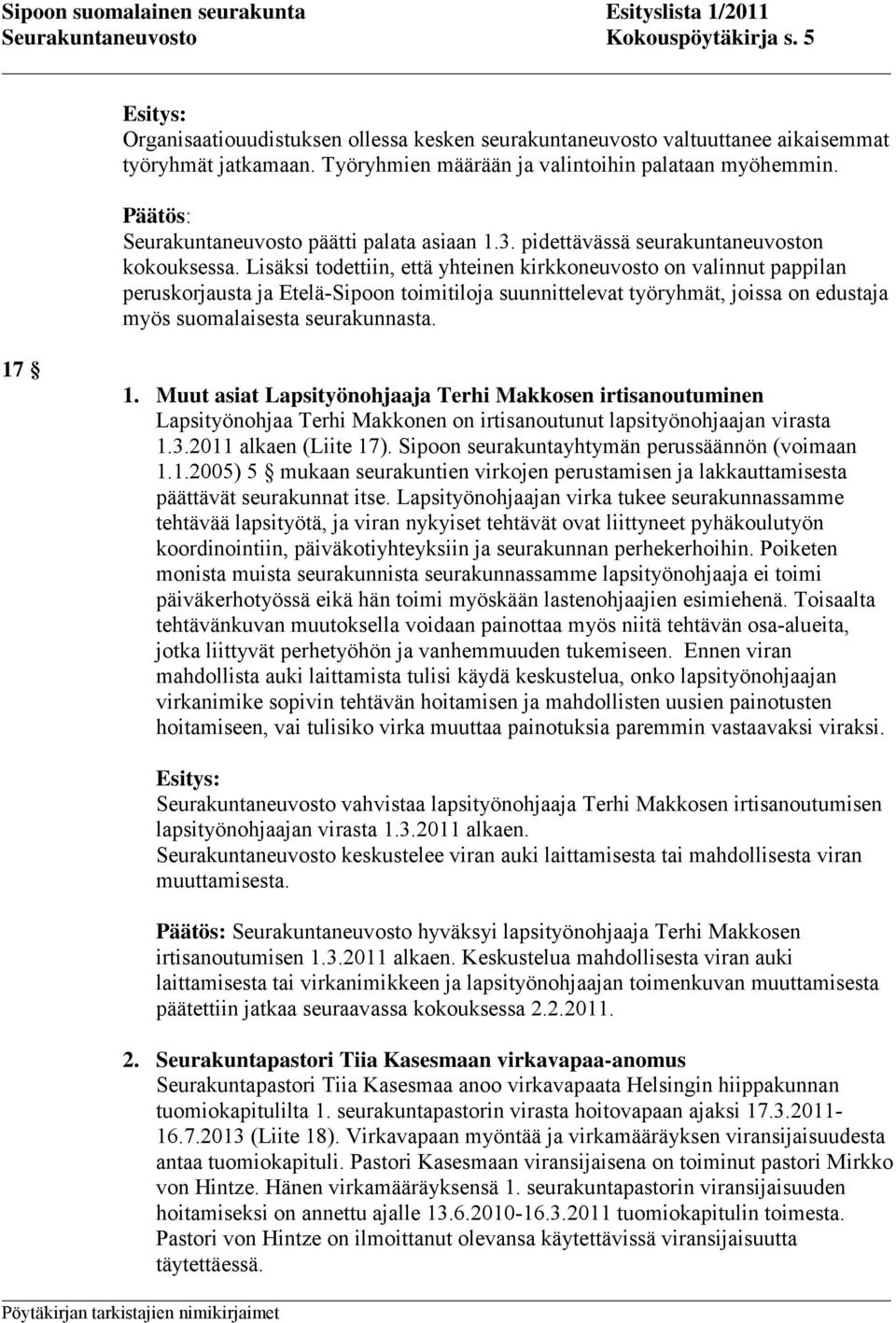 Sipoon suomalainen seurakunta Esityslista 1/2011
Seurakuntaneuvosto Kokouspöytäkirja s. 5

Esitys:
Organisaatiouudistuksen ollessa kesken seurakuntaneuvosto valtuuttanee aikaisemmat työryhmät jatkamaan. Työryhmien määrään ja valintoihin palataan myöhemmin.

Päätös:
Seurakuntaneuvosto päätti palata asiaan 1.3. pidettävässä seurakuntaneuvoston kokouksessa. Lisäksi todettiin, että yhteinen kirkkoneuvosto on valinnut pappilan peruskorjausta ja Etelä-Sipoon toimitiloja suunnittelevat työryhmät, joissa on edustaja myös suomalaisesta seurakunnasta.

17 §

1. Muut asiat Lapsityönohjaaja Terhi Makkosen irtisanoutuminen
Lapsityönohjaa Terhi Makkonen on irtisanoutunut lapsityönohjaajan virasta 1.3.2011 alkaen (Liite 17). Sipoon seurakuntayhtymän perussäännön (voimaan 1.1.2005) 5 § mukaan seurakuntien virkojen perustamisen ja lakkauttamisesta päättävät seurakunnat itse. Lapsityönohjaajan virka tukee seurakunnassamme tehtävää lapsityötä, ja viran nykyiset tehtävät ovat liittyneet pyhäkoulutyön koordinointiin, päiväkotiyhteyksiin ja seurakunnan perhekerhoihin. Poiketen monista muista seurakunnista seurakunnassamme lapsityönohjaaja ei toimi päiväkerhotyössä eikä hän toimi myöskään lastenohjaajien esimiehenä. Toisaalta tehtävänkuvan muutoksella voidaan painottaa myös niitä tehtävän osa-alueita, jotka liittyvät perhetyöhön ja vanhemmuuden tukemiseen. Ennen viran mahdollista auki laittamista tulisi käydä keskustelua, onko lapsityönohjaajan virkanimike sopivin tehtävän hoitamisen ja mahdollisten uusien painotusten hoitamiseen, vai tulisiko virka muuttaa painotuksia paremmin vastaavaksi viraksi.

Esitys:
Seurakuntaneuvosto vahvistaa lapsityönohjaaja Terhi Makkosen irtisanoutumisen lapsityönohjaajan virasta 1.3.2011 alkaen.
Seurakuntaneuvosto keskustelee viran auki laittamisesta tai mahdollisesta viran muuttamisesta.

Päätös: Seurakuntaneuvosto hyväksyi lapsityönohjaaja Terhi Makkosen irtisanoutumisen 1.3.2011 alkaen. Keskustelua mahdollisesta viran auki laittamisesta tai virkanimikkeen ja lapsityönohjaajan toimenkuvan muuttamisesta päätettiin jatkaa seuraavassa kokouksessa 2.2.2011.

2. Seurakuntapastori Tiia Kasesmaan virkavapaa-anomus
Seurakuntapastori Tiia Kasesmaa anoo virkavapaata Helsingin hiippakunnan tuomiokapitulilta 1. seurakuntapastorin virasta hoitovapaan ajaksi 17.3.2011-16.7.2013 (Liite 18). Virkavapaan myöntää ja virkamääräyksen viransijaisuudesta antaa tuomiokapituli. Pastori Kasesmaan viransijaisena on toiminut pastori Mirkko von Hintze. Hänen virkamääräyksensä 1. seurakuntapastorin viransijaisuuden hoitamiseksi on annettu ajalle 13.6.2010-16.3.2011 tuomiokapitulin toimesta. Pastori von Hintze on ilmoittanut olevansa käytettävissä viransijaisuutta täytettäessä.

Pöytäkirjan tarkistajien nimikirjaimet